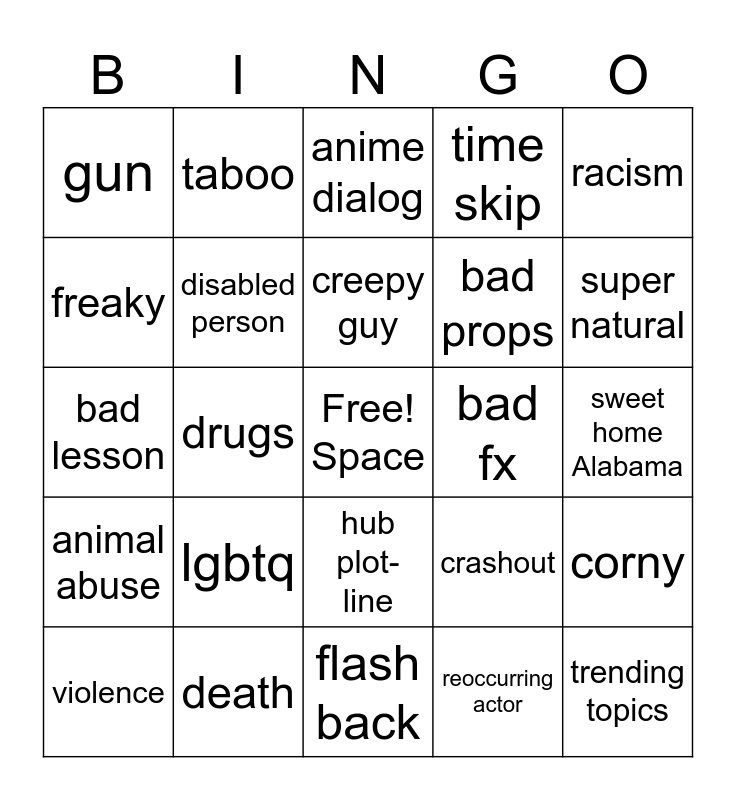 | B | I | N | G | O |
|---|---|---|---|---|
| gun | taboo | anime dialog | time skip | racism |
| freaky | disabled person | creepy guy | bad props | super natural |
| bad lesson | drugs | Free! Space | bad fx | sweet home Alabama |
| animal abuse | lgbtq | hub plot-line | crashout | corny |
| violence | death | flash back | reoccurring actor | trending topics |